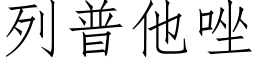 列普他唑